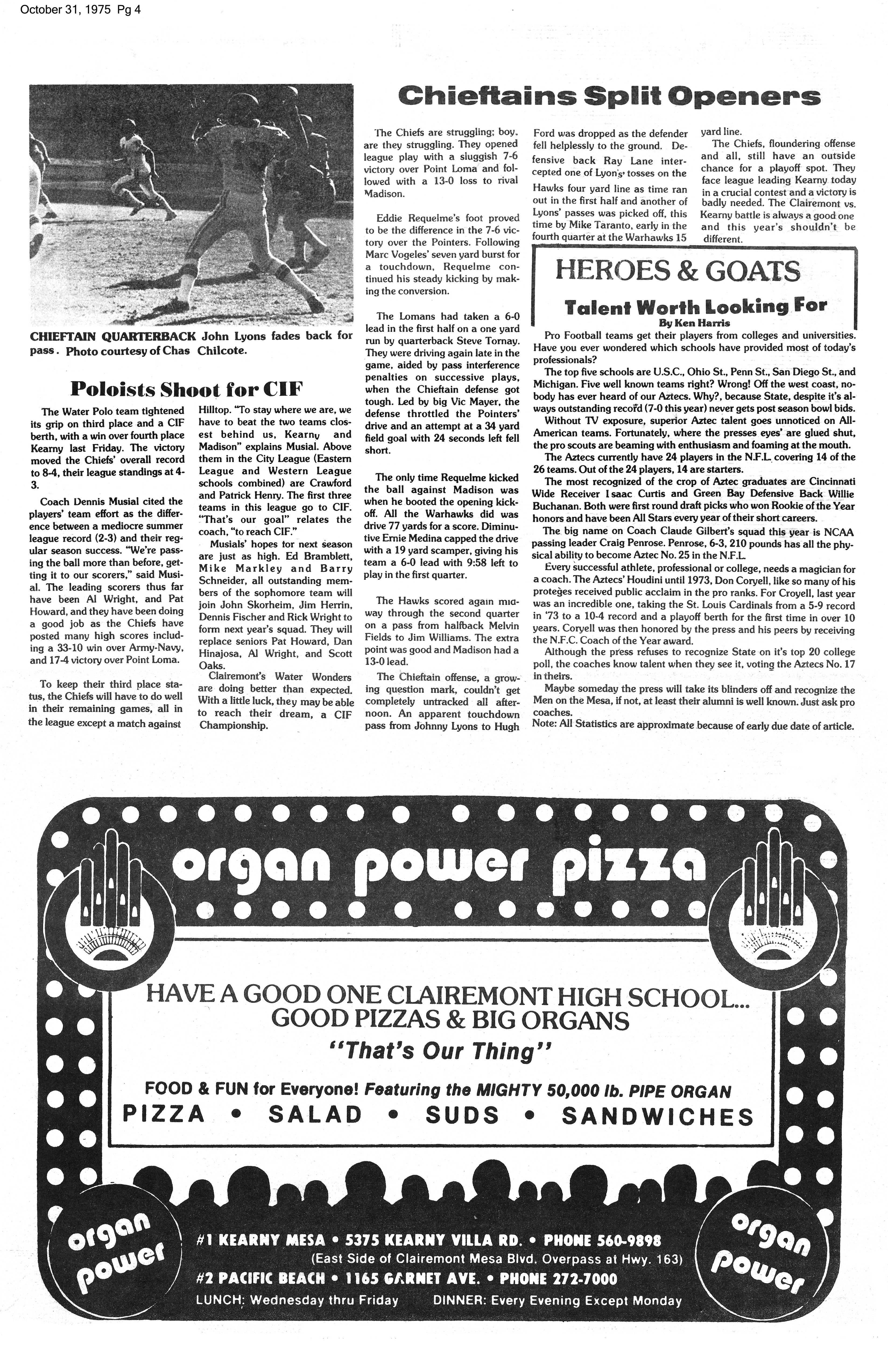 October 31, 1975 Pg 4

CHIEFTAIN QUARTERBACK John Lyons fades back for pass. Photo courtesy of Chas Chilcote.

Poloists Shoot for CIF

The Water Polo team tightened its grip on third place and a CIF berth, with a win over fourth place Kearny last Friday. The victory moved the Chiefs' overall record to 8-4, their league standings at 4-3.

Coach Dennis Musial cited the players' team effort as the difference between a mediocre summer league record (2-3) and their regular season success. "We're passing the ball more than before, getting it to our scorers," said Musial. The leading scorers thus far have been Al Wright, and Pat Howard, and they have been doing a good job as the Chiefs have posted many high scores including a 33-10 win over Army-Navy, and 17-4 victory over Point Loma.

To keep their third place status, the Chiefs will have to do well in their remaining games, all in the league except a match against Hilltop. "To stay where we are, we have to beat the two teams closest behind us, Kearny and Madison" explains Musial. Above them in the City League (Eastern League and Western League schools combined) are Crawford and Patrick Henry. The first three teams in this league go to CIF. "That's our goal" relates the coach, "to reach CIF."

Musials' hopes for next season are just as high. Ed Bramblett, Mike Markley and Barry Schneider, all outstanding members of the sophomore team will join John Skorheim, Jim Herrin, Dennis Fischer and Rick Wright to form next year's squad. They will replace seniors Pat Howard, Dan Hinajosa, Al Wright, and Scott Oaks.

Clairemont's Water Wonders are doing better than expected. With a little luck, they may be able to reach their dream, a CIF Championship.

Chieftains Split Openers

The Chiefs are struggling; boy, are they struggling. They opened league play with a sluggish 7-6 victory over Point Loma and followed with a 13-0 loss to rival Madison.

Eddie Requelme's foot proved to be the difference in the 7-6 victory over the Pointers. Following Marc Vogeles' seven yard burst for a touchdown, Requelme continued his steady kicking by making the conversion.

The Lomans had taken a 6-0 lead in the first half on a one yard run by quarterback Steve Tornay. They were driving again late in the game, aided by pass interference penalties on successive plays, when the Chieftain defense got tough. Led by big Vic Mayer, the defense throttled the Pointers' drive and an attempt at a 34 yard field goal with 24 seconds left fell short.

The only time Requelme kicked the ball against Madison was when he booted the opening kickoff. All the Warhawks did was drive 77 yards for a score. Diminutive Ernie Medina capped the drive with a 19 yard scamper, giving his team a 6-0 lead with 9:58 left to play in the first quarter.

The Hawks scored again midway through the second quarter on a pass from halfback Melvin Fields to Jim Williams. The extra point was good and Madison had a 13-0 lead.

The Chieftain offense, a growing question mark, couldn't get completely untracked all afternoon. An apparent touchdown pass from Johnny Lyons to Hugh Ford was dropped as the defender fell helplessly to the ground. Defensive back Ray Lane intercepted one of Lyon's tosses on the Hawks four yard line as time ran out in the first half and another of Lyons' passes was picked off, this time by Mike Taranto, early in the fourth quarter at the Warhawks 15 yard line.

The Chiefs, floundering offense and all, still have an outside chance for a playoff spot. They face league leading Kearny today in a crucial contest and a victory is badly needed. The Clairemont vs. Kearny battle is always a good one and this year's shouldn't be different.

HEROES & GOATS

Talent Worth Looking For
By Ken Harris

Pro Football teams get their players from colleges and universities. Have you ever wondered which schools have provided most of today's professionals?

The top five schools are U.S.C., Ohio St., Penn St., San Diego St., and Michigan. Five well known teams right? Wrong! Off the west coast, nobody has ever heard of our Aztecs. Why?, because State, despite it's always outstanding record (7-0 this year) never gets post season bowl bids.

Without TV exposure, superior Aztec talent goes unnoticed on All-American teams. Fortunately, where the presses eyes' are glued shut, the pro scouts are beaming with enthusiasm and foaming at the mouth.

The Aztecs currently have 24 players in the N.F.L. covering 14 of the 26 teams. Out of the 24 players, 14 are starters.

The most recognized of the crop of Aztec graduates are Cincinnati Wide Receiver Isaac Curtis and Green Bay Defensive Back Willie Buchanan. Both were first round draft picks who won Rookie of the Year honors and have been All Stars every year of their short careers.

The big name on Coach Claude Gilbert's squad this year is NCAA passing leader Craig Penrose. Penrose, 6-3, 210 pounds has all the physical ability to become Aztec No. 25 in the N.F.L.

Every successful athlete, professional or college, needs a magician for a coach. The Aztecs' Houdini until 1973, Don Coryell, like so many of his proteges received public acclaim in the pro ranks. For Croyell, last year was an incredible one, taking the St. Louis Cardinals from a 5-9 record in '73 to a 10-4 record and a playoff berth for the first time in over 10 years. Coryell was then honored by the press and his peers by receiving the N.F.C. Coach of the Year award.

Although the press refuses to recognize State on it's top 20 college poll, the coaches know talent when they see it, voting the Aztecs No. 17 in theirs.

Maybe someday the press will take its blinders off and recognize the Men on the Mesa, if not, at least their alumni is well known. Just ask pro coaches.

Note: All Statistics are approximate because of early due date of article.

organ power pizza

HAVE A GOOD ONE CLAIREMONT HIGH SCHOOL... GOOD PIZZAS & BIG ORGANS

"That's Our Thing"

FOOD & FUN for Everyone! Featuring the MIGHTY 50,000 lb. PIPE ORGAN

PIZZA • SALAD • SUDS • SANDWICHES

organ power

#1 KEARNY MESA • 5375 KEARNY VILLA RD. • PHONE 560-9898
(East Side of Clairemont Mesa Blvd. Overpass at Hwy. 163)
#2 PACIFIC BEACH • 1165 GARNET AVE. • PHONE 272-7000
LUNCH: Wednesday thru Friday DINNER: Every Evening Except Monday

organ power